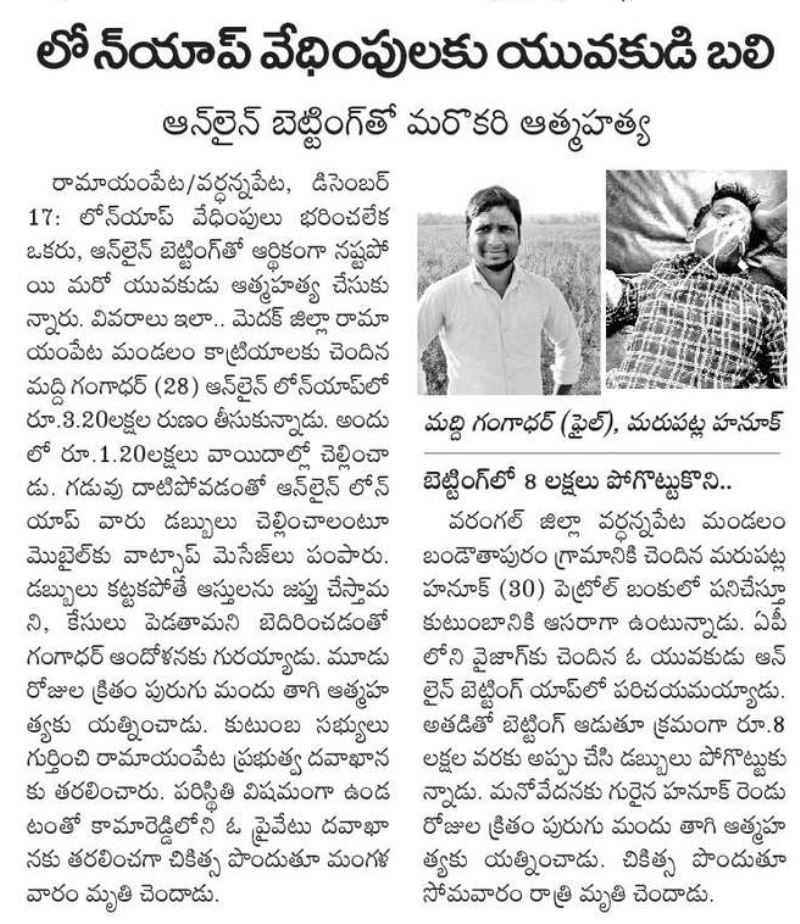 లోన్‌యాప్ వేధింపులకు యువకుడి బలి

ఆన్‌లైన్ బెట్టింగ్‌తో మరొకరి ఆత్మహత్య

రామాయంపేట/వర్ధన్నపేట, డిసెంబర్ 17: లోన్‌యాప్ వేధింపులు భరించలేక ఒకరు, ఆన్‌లైన్ బెట్టింగ్‌తో ఆర్థికంగా నష్టపోయి మరో యువకుడు ఆత్మహత్య చేసుకున్నారు. వివరాలు ఇలా.. మెదక్ జిల్లా రామాయంపేట మండలం కాట్రియాలకు చెందిన మద్ది గంగాధర్ (28) ఆన్‌లైన్ లోన్‌యాప్‌లో రూ.3.20లక్షల రుణం తీసుకున్నాడు. అందులో రూ.1.20లక్షలు వాయిదాల్లో చెల్లించాడు. గడువు దాటిపోవడంతో ఆన్‌లైన్ లోన్ యాప్ వారు డబ్బులు చెల్లించాలంటూ మొబైల్‌కు వాట్సాప్ మెసేజ్‌లు పంపారు. డబ్బులు కట్టకపోతే ఆస్తులను జప్తు చేస్తామని, కేసులు పెడతామని బెదిరించడంతో గంగాధర్ ఆందోళనకు గురయ్యాడు. మూడు రోజుల క్రితం పురుగు మందు తాగి ఆత్మహత్యకు యత్నించాడు. కుటుంబ సభ్యులు గుర్తించి రామాయంపేట ప్రభుత్వ దవాఖానకు తరలించారు. పరిస్థితి విషమంగా ఉండటంతో కామారెడ్డిలోని ఓ ప్రైవేటు దవాఖానకు తరలించగా చికిత్స పొందుతూ మంగళవారం మృతి చెందాడు.

మద్ది గంగాధర్ (ఫైల్), మరుపట్ల హనూక్

బెట్టింగ్‌లో 8 లక్షలు పోగొట్టుకొని..

వరంగల్ జిల్లా వర్ధన్నపేట మండలం బండౌతాపురం గ్రామానికి చెందిన మరుపట్ల హనూక్ (30) పెట్రోల్ బంకులో పనిచేస్తూ కుటుంబానికి ఆసరాగా ఉంటున్నాడు. ఏపీలోని వైజాగ్‌కు చెందిన ఓ యువకుడు ఆన్‌లైన్ బెట్టింగ్ యాప్‌లో పరిచయమయ్యాడు. అతడితో బెట్టింగ్ ఆడుతూ క్రమంగా రూ.8 లక్షల వరకు అప్పు చేసి డబ్బులు పోగొట్టుకున్నాడు. మనోవేదనకు గురైన హనూక్ రెండు రోజుల క్రితం పురుగు మందు తాగి ఆత్మహత్యకు యత్నించాడు. చికిత్స పొందుతూ సోమవారం రాత్రి మృతి చెందాడు.